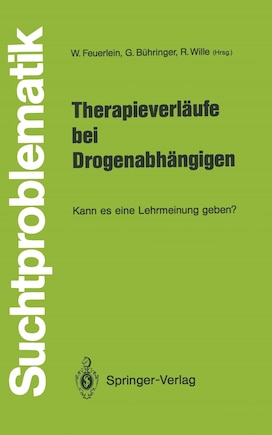 Suchtproblematik

W. Feuerlein, G. Bühringer, R. Wille (Hrsg.)

Therapieverläufe bei Drogenabhängigen

Kann es eine Lehrmeinung geben?

Springer-Verlag